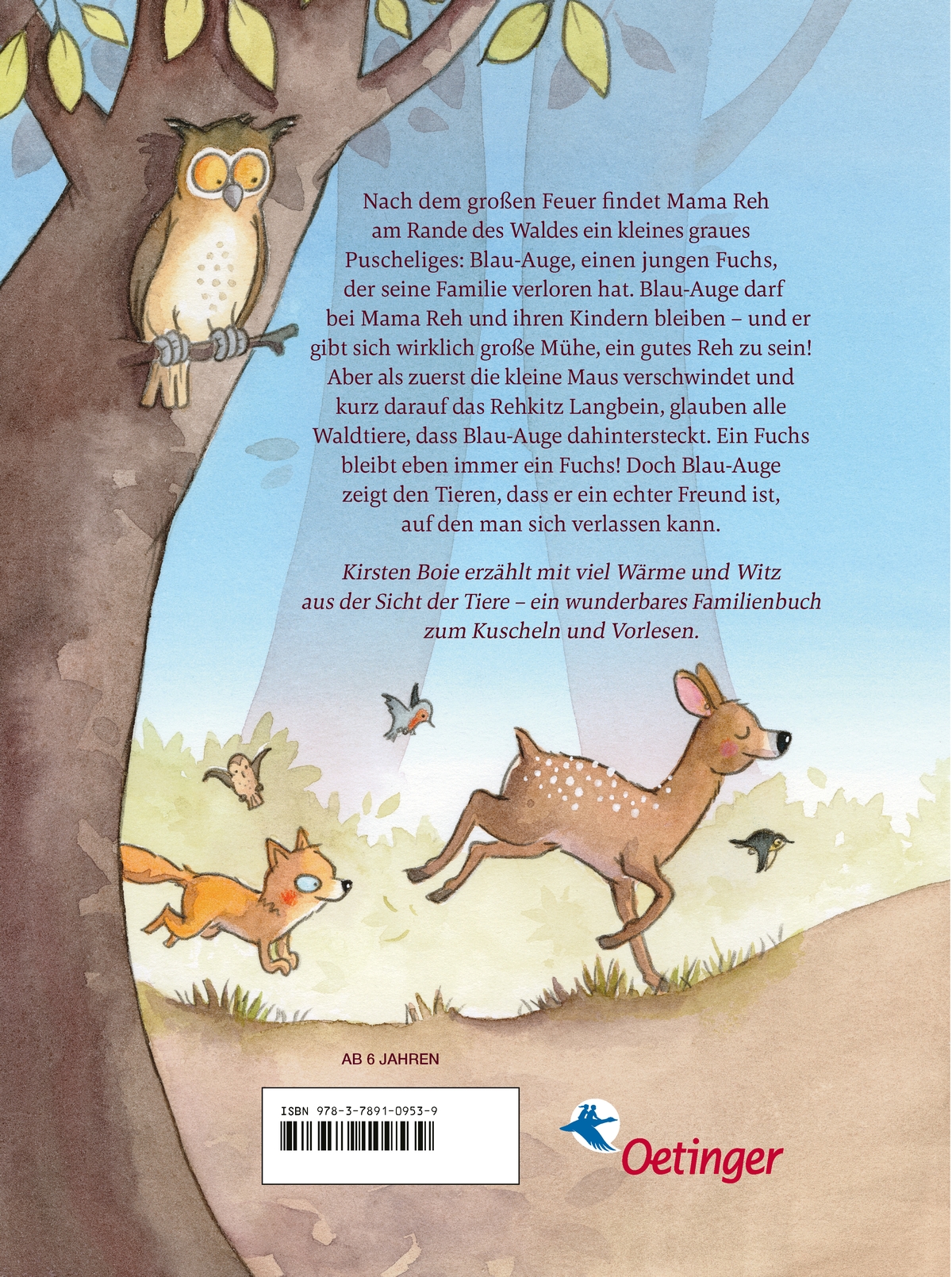 Nach dem großen Feuer findet Mama Reh am Rande des Waldes ein kleines graues Puscheliges: Blau-Auge, einen jungen Fuchs, der seine Familie verloren hat. Blau-Auge darf bei Mama Reh und ihren Kindern bleiben – und er gibt sich wirklich große Mühe, ein gutes Reh zu sein! Aber als zuerst die kleine Maus verschwindet und kurz darauf das Rehkitz Langbein, glauben alle Waldtiere, dass Blau-Auge dahintersteckt. Ein Fuchs bleibt eben immer ein Fuchs! Doch Blau-Auge zeigt den Tieren, dass er ein echter Freund ist, auf den man sich verlassen kann.

Kirsten Boie erzählt mit viel Wärme und Witz aus der Sicht der Tiere – ein wunderbares Familienbuch zum Kuscheln und Vorlesen.

AB 6 JAHREN

ISBN 978-3-7891-0953-9

Oetinger